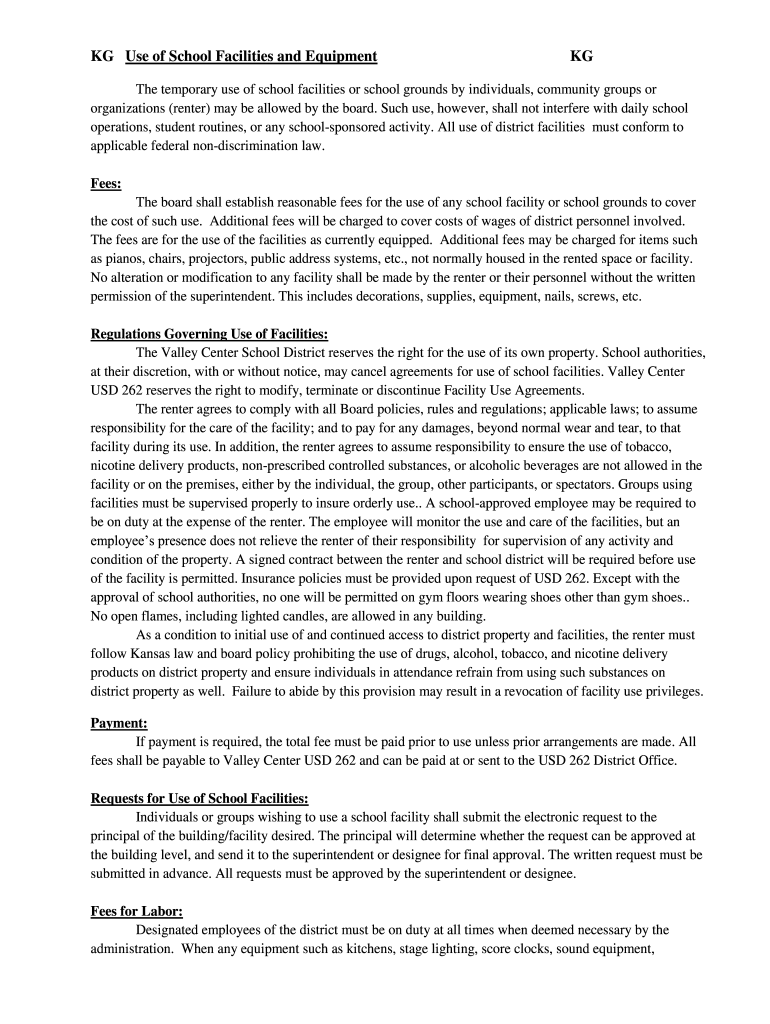 KG Use of School Facilities and Equipment KG

The temporary use of school facilities or school grounds by individuals, community groups or organizations (renter) may be allowed by the board. Such use, however, shall not interfere with daily school operations, student routines, or any school-sponsored activity. All use of district facilities must conform to applicable federal non-discrimination law.

Fees:
The board shall establish reasonable fees for the use of any school facility or school grounds to cover the cost of such use. Additional fees will be charged to cover costs of wages of district personnel involved. The fees are for the use of the facilities as currently equipped. Additional fees may be charged for items such as pianos, chairs, projectors, public address systems, etc., not normally housed in the rented space or facility. No alteration or modification to any facility shall be made by the renter or their personnel without the written permission of the superintendent. This includes decorations, supplies, equipment, nails, screws, etc.

Regulations Governing Use of Facilities:
The Valley Center School District reserves the right for the use of its own property. School authorities, at their discretion, with or without notice, may cancel agreements for use of school facilities. Valley Center USD 262 reserves the right to modify, terminate or discontinue Facility Use Agreements.

The renter agrees to comply with all Board policies, rules and regulations; applicable laws; to assume responsibility for the care of the facility; and to pay for any damages, beyond normal wear and tear, to that facility during its use. In addition, the renter agrees to assume responsibility to ensure the use of tobacco, nicotine delivery products, non-prescribed controlled substances, or alcoholic beverages are not allowed in the facility or on the premises, either by the individual, the group, other participants, or spectators. Groups using facilities must be supervised properly to insure orderly use.. A school-approved employee may be required to be on duty at the expense of the renter. The employee will monitor the use and care of the facilities, but an employee's presence does not relieve the renter of their responsibility for supervision of any activity and condition of the property. A signed contract between the renter and school district will be required before use of the facility is permitted. Insurance policies must be provided upon request of USD 262. Except with the approval of school authorities, no one will be permitted on gym floors wearing shoes other than gym shoes.. No open flames, including lighted candles, are allowed in any building.

As a condition to initial use of and continued access to district property and facilities, the renter must follow Kansas law and board policy prohibiting the use of drugs, alcohol, tobacco, and nicotine delivery products on district property and ensure individuals in attendance refrain from using such substances on district property as well. Failure to abide by this provision may result in a revocation of facility use privileges.

Payment:
If payment is required, the total fee must be paid prior to use unless prior arrangements are made. All fees shall be payable to Valley Center USD 262 and can be paid at or sent to the USD 262 District Office.

Requests for Use of School Facilities:
Individuals or groups wishing to use a school facility shall submit the electronic request to the principal of the building/facility desired. The principal will determine whether the request can be approved at the building level, and send it to the superintendent or designee for final approval. The written request must be submitted in advance. All requests must be approved by the superintendent or designee.

Fees for Labor:
Designated employees of the district must be on duty at all times when deemed necessary by the administration. When any equipment such as kitchens, stage lighting, score clocks, sound equipment,